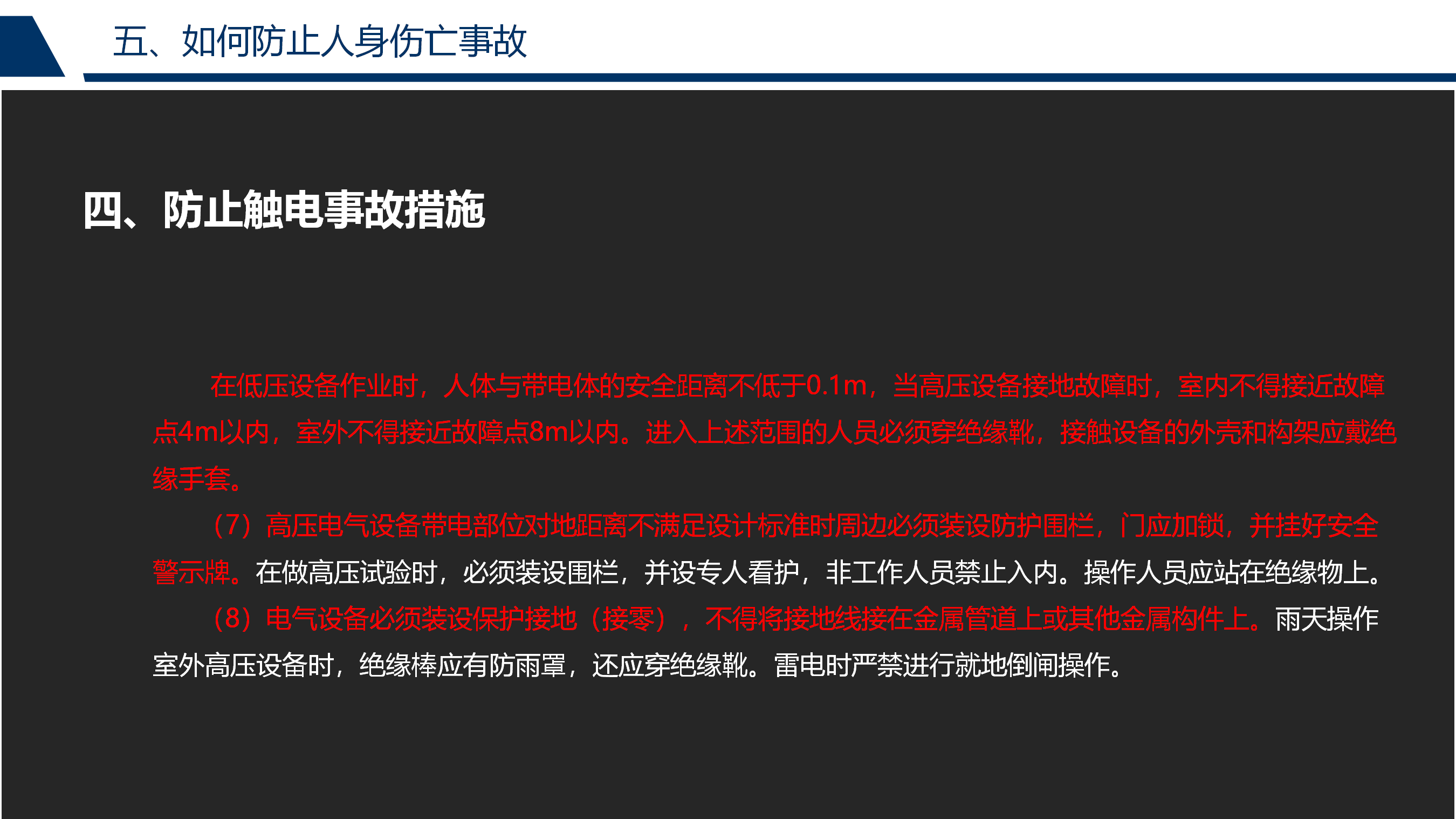 五、如何防止人身伤亡事故

四、防止触电事故措施

在低压设备作业时，人体与带电体的安全距离不低于0.1m，当高压设备接地故障时，室内不得接近故障点4m以内，室外不得接近故障点8m以内。进入上述范围的人员必须穿绝缘靴，接触设备的外壳和构架应戴绝缘手套。

（7）高压电气设备带电部位对地距离不满足设计标准时周边必须装设防护围栏，门应加锁，并挂好安全警示牌。在做高压试验时，必须装设围栏，并设专人看护，非工作人员禁止入内。操作人员应站在绝缘物上。

（8）电气设备必须装设保护接地（接零），不得将接地线接在金属管道上或其他金属构件上。雨天操作室外高压设备时，绝缘棒应有防雨罩，还应穿绝缘靴。雷电时严禁进行就地倒闸操作。